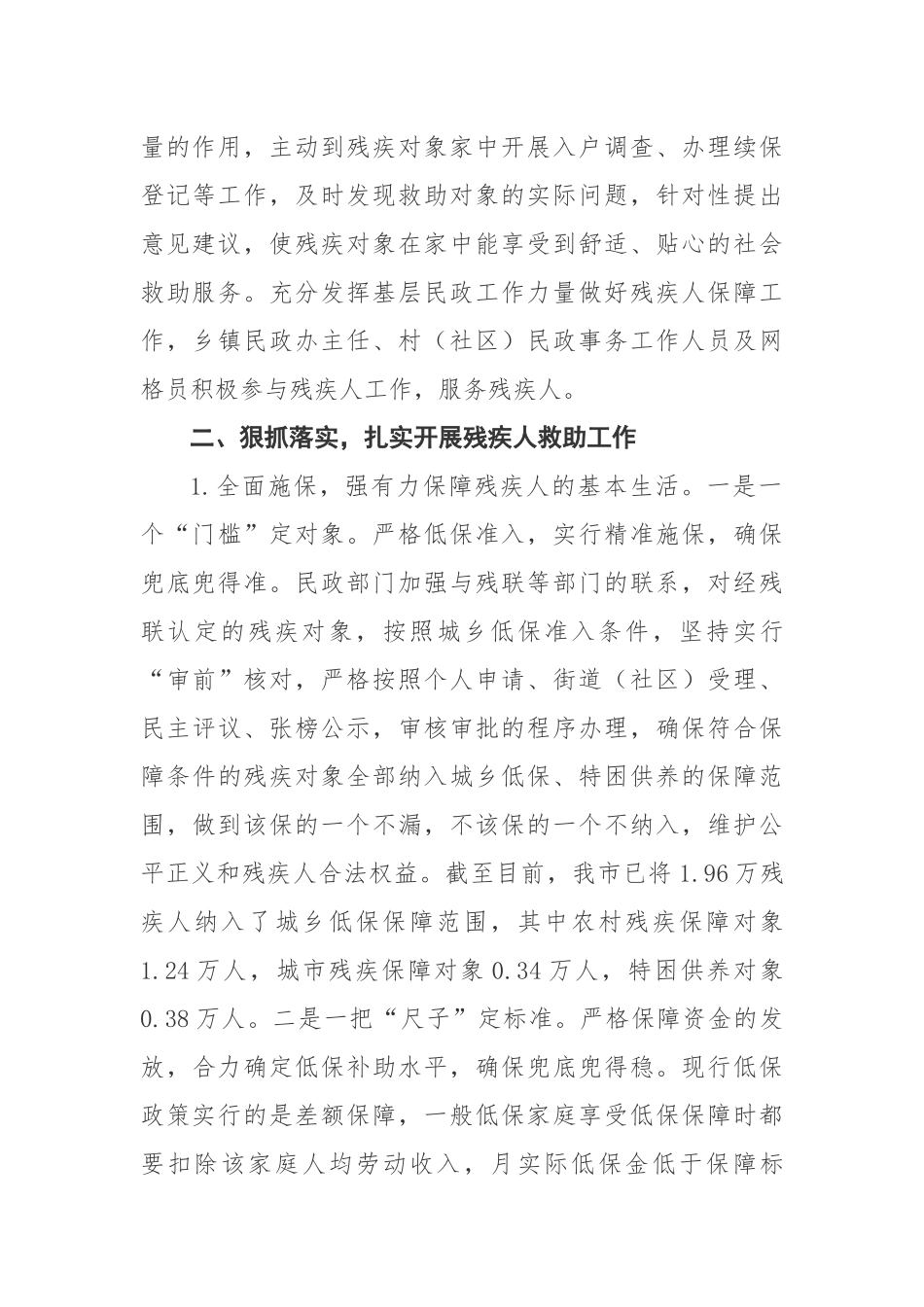 量的作用，主动到残疾对象家中开展入户调查、办理续保登记等工作，及时发现救助对象的实际问题，针对性提出意见建议，使残疾对象在家中能享受到舒适、贴心的社会救助服务。充分发挥基层民政工作力量做好残疾人保障工作，乡镇民政办主任、村（社区）民政事务工作人员及网格员积极参与残疾人工作，服务残疾人。

二、狠抓落实，扎实开展残疾人救助工作

1.全面施保，强有力保障残疾人的基本生活。一是一个“门槛”定对象。严格低保准入，实行精准施保，确保兜底兜得准。民政部门加强与残联等部门的联系，对经残联认定的残疾对象，按照城乡低保准入条件，坚持实行“审前”核对，严格按照个人申请、街道（社区）受理、民主评议、张榜公示，审核审批的程序办理，确保符合保障条件的残疾对象全部纳入城乡低保、特困供养的保障范围，做到该保的一个不漏，不该保的一个不纳入，维护公平正义和残疾人合法权益。截至目前，我市已将1.96万残疾人纳入了城乡低保保障范围，其中农村残疾保障对象1.24万人，城市残疾保障对象0.34万人，特困供养对象0.38万人。二是一把“尺子”定标准。严格保障资金的发放，合力确定低保补助水平，确保兜底兜得稳。现行低保政策实行的是差额保障，一般低保家庭享受低保保障时都要扣除该家庭人均劳动收入，月实际低保金低于保障标